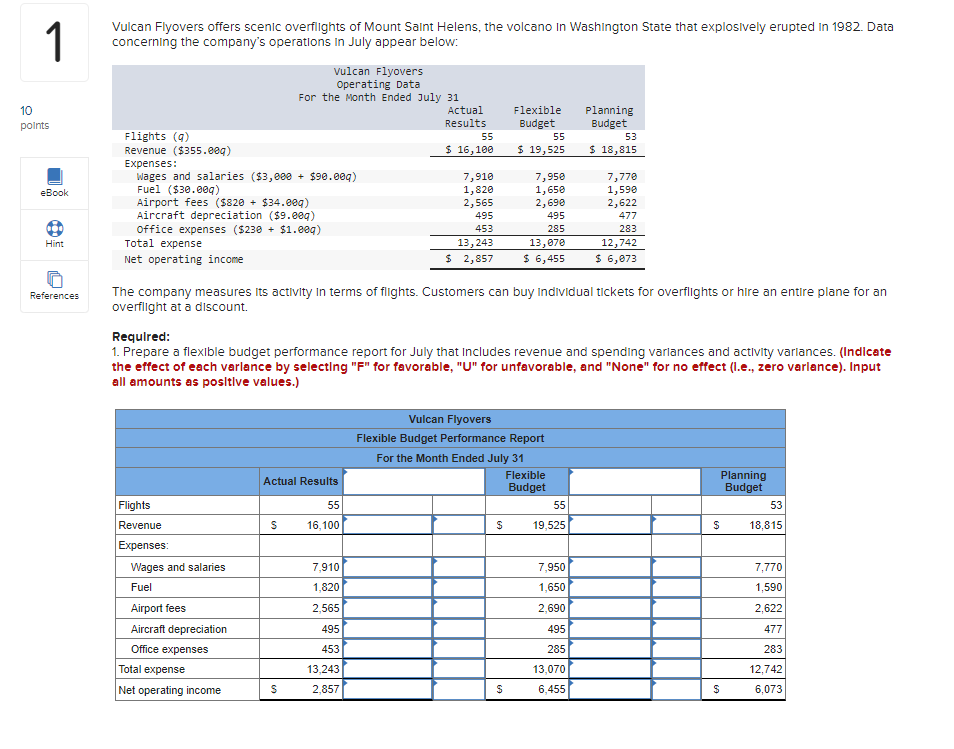 1

10 points

eBook

Hint

References

Vulcan Flyovers offers scenic overflights of Mount Saint Helens, the volcano in Washington State that explosively erupted in 1982. Data concerning the company's operations in July appear below:

Vulcan Flyovers
Operating Data
For the Month Ended July 31

| | Actual Results | Flexible Budget | Planning Budget |
|---|---|---|---|
| Flights (q) | 55 | 55 | 53 |
| Revenue ($355.00q) | $ 16,100 | $ 19,525 | $ 18,815 |
| Expenses: | | | |
| Wages and salaries ($3,000 + $90.00q) | 7,910 | 7,950 | 7,770 |
| Fuel ($30.00q) | 1,820 | 1,650 | 1,590 |
| Airport fees ($820 + $34.00q) | 2,565 | 2,690 | 2,622 |
| Aircraft depreciation ($9.00q) | 495 | 495 | 477 |
| Office expenses ($230 + $1.00q) | 453 | 285 | 283 |
| Total expense | 13,243 | 13,070 | 12,742 |
| Net operating income | $ 2,857 | $ 6,455 | $ 6,073 |

The company measures its activity in terms of flights. Customers can buy individual tickets for overflights or hire an entire plane for an overflight at a discount.

Required:
1. Prepare a flexible budget performance report for July that includes revenue and spending variances and activity variances. (Indicate the effect of each variance by selecting "F" for favorable, "U" for unfavorable, and "None" for no effect (i.e., zero variance). Input all amounts as positive values.)

Vulcan Flyovers
Flexible Budget Performance Report
For the Month Ended July 31

| | Actual Results | | | Flexible Budget | | | Planning Budget |
|---|---|---|---|---|---|---|---|
| Flights | 55 | | | 55 | | | 53 |
| Revenue | $ 16,100 | | | $ 19,525 | | | $ 18,815 |
| Expenses: | | | | | | | |
| Wages and salaries | 7,910 | | | 7,950 | | | 7,770 |
| Fuel | 1,820 | | | 1,650 | | | 1,590 |
| Airport fees | 2,565 | | | 2,690 | | | 2,622 |
| Aircraft depreciation | 495 | | | 495 | | | 477 |
| Office expenses | 453 | | | 285 | | | 283 |
| Total expense | 13,243 | | | 13,070 | | | 12,742 |
| Net operating income | $ 2,857 | | | $ 6,455 | | | $ 6,073 |